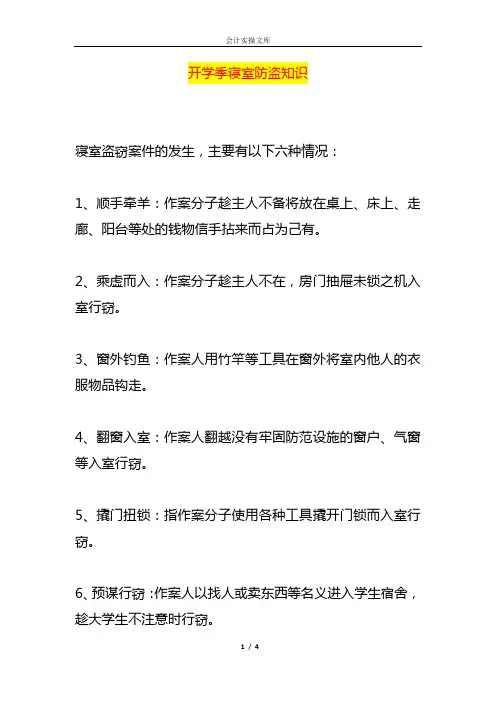 会计实操文库

开学季寝室防盗知识

寝室盗窃案件的发生，主要有以下六种情况：

1、顺手牵羊：作案分子趁主人不备将放在桌上、床上、走廊、阳台等处的钱物信手拈来而占为己有。

2、乘虚而入：作案分子趁主人不在，房门抽屉未锁之机入室行窃。

3、窗外钓鱼：作案人用竹竿等工具在窗外将室内他人的衣服物品钩走。

4、翻窗入室：作案人翻越没有牢固防范设施的窗户、气窗等入室行窃。

5、撬门扭锁：指作案分子使用各种工具撬开门锁而入室行窃。

6、预谋行窃：作案人以找人或卖东西等名义进入学生宿舍，趁大学生不注意时行窃。

1 / 4